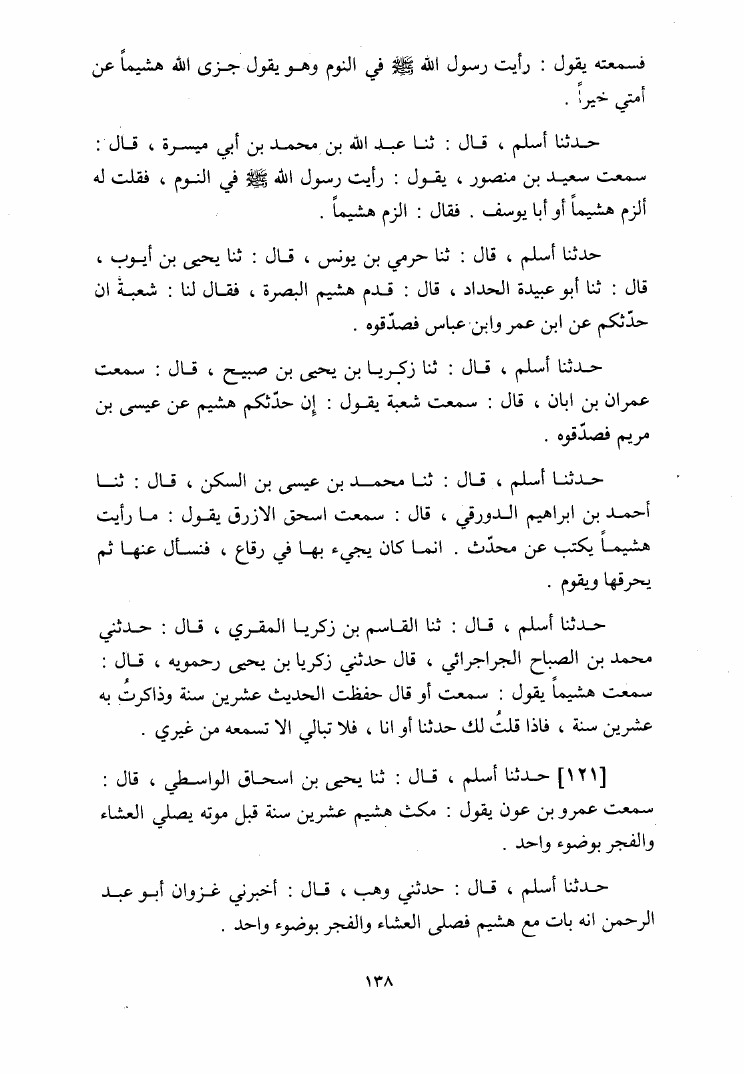 فسمعته يقول : رأيت رسول الله ﷺ في النوم وهو يقول جزى الله هشيماً عن أمتي خيراً .

حدثنا أسلم ، قال : ثنا عبد الله بن محمد بن أبي ميسرة ، قال : سمعت سعيد بن منصور ، يقول : رأيت رسول الله ﷺ في النوم ، فقلت له ألزم هشيماً أو أبا يوسف . فقال : الزم هشيماً .

حدثنا أسلم ، قال : ثنا حرمي بن يونس ، قال : ثنا يحيى بن أيوب ، قال : ثنا أبو عبيدة الحداد ، قال : قدم هشيم البصرة ، فقال لنا : شعبة ان حدّثكم عن ابن عمر وابن عباس فصدّقوه .

حدثنا أسلم ، قال : ثنا زكريا بن يحيى بن صبيح ، قال : سمعت عمران بن ابان ، قال : سمعت شعبة يقول : إن حدّثكم هشيم عن عيسى بن مريم فصدّقوه .

حدثنا أسلم ، قال : ثنا محمد بن عيسى بن السكن ، قال : ثنا أحمد بن ابراهيم الدورقي ، قال : سمعت اسحق الازرق يقول : ما رأيت هشيماً يكتب عن محدّث . انما كان يجيء بها في رقاع ، فنسأل عنها ثم يحرقها ويقوم .

حدثنا أسلم ، قال : ثنا القاسم بن زكريا المقري ، قال : حدثني محمد بن الصباح الجراجرائي ، قال حدثني زكريا بن يحيى رحمويه ، قال : سمعت هشيماً يقول : سمعت أو قال حفظت الحديث عشرين سنة وذاكرتُ به عشرين سنة ، فاذا قلتُ لك حدثنا أو انا ، فلا تبالي الا تسمعه من غيري .

[١٢١] حدثنا أسلم ، قال : ثنا يحيى بن اسحاق الواسطي ، قال : سمعت عمرو بن عون يقول : مكث هشيم عشرين سنة قبل موته يصلي العشاء والفجر بوضوء واحد .

حدثنا أسلم ، قال : حدثني وهب ، قال : أخبرني غزوان أبو عبد الرحمن انه بات مع هشيم فصلى العشاء والفجر بوضوء واحد .

١٣٨